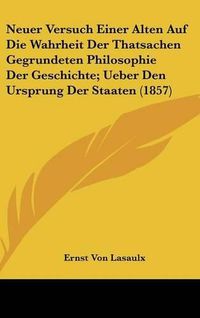 Neuer Versuch Einer Alten Auf Die Wahrheit Der Thatsachen Gegrundeten Philosophie Der Geschichte; Ueber Den Ursprung Der Staaten (1857)

Ernst Von Lasaulx